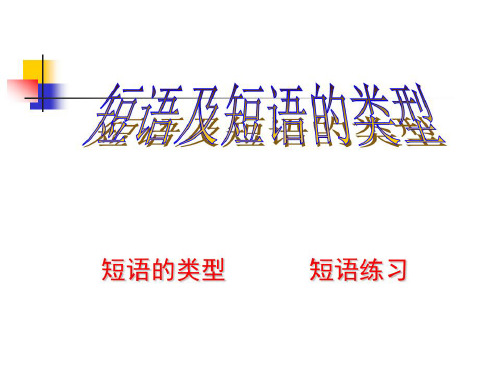 短语及短语的类型

短语的类型

短语练习